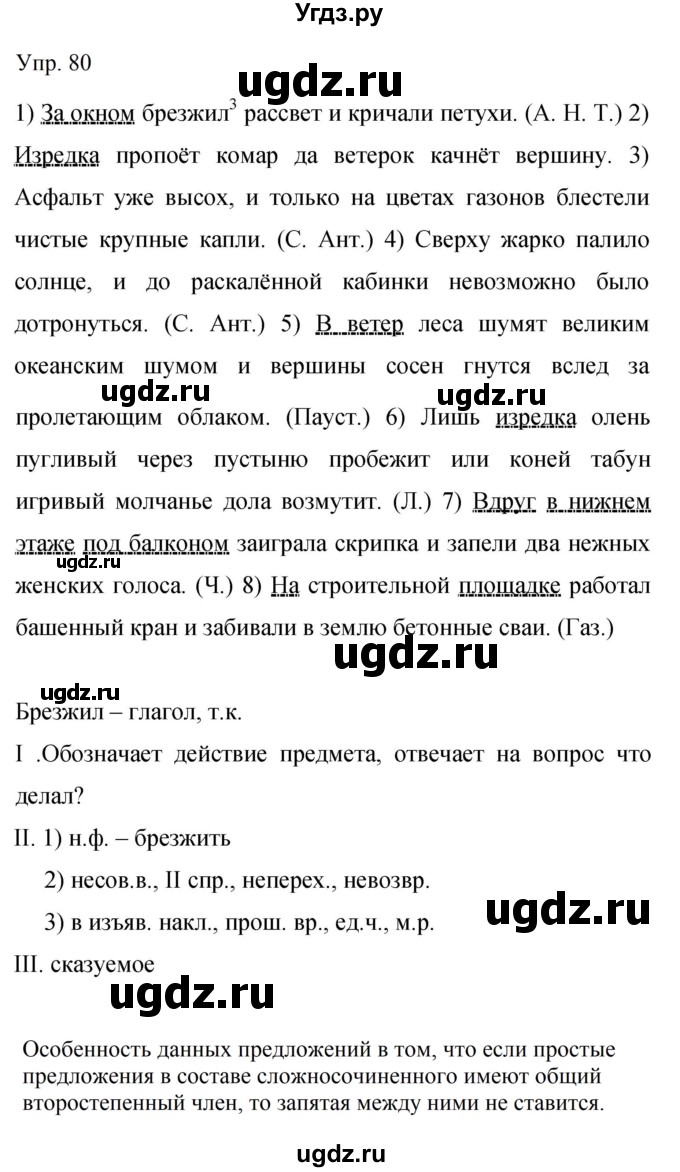 Угдз.ру

Упр. 80

ugdz.ru

1) За окном брезжил$^3$ рассвет и кричали петухи. (А. Н. Т.) 2) Изредка пропоёт комар да ветерок качнёт вершину. 3) Асфальт уже высох, и только на цветах газонов блестели чистые крупные капли. (С. Ант.) 4) Сверху жарко палило солнце, и до раскалённой кабинки невозможно было дотронуться. (С. Ант.) 5) В ветер леса шумят великим океанским шумом и вершины сосен гнутся вслед за пролетающим облаком. (Пауст.) 6) Лишь изредка олень пугливый через пустыню пробежит или коней табун игривый молчанье дола возмутит. (Л.) 7) Вдруг в нижнем этаже под балконом заиграла скрипка и запели два нежных женских голоса. (Ч.) 8) На строительной площадке работал башенный кран и забивали в землю бетонные сваи. (Газ.)

ugdz.ru ugdz.ru ugdz.ru ugdz.ru

Брезжил – глагол, т.к.

I .Обозначает действие предмета, отвечает на вопрос что делал?

II. 1) н.ф. – брезжить

2) несов.в., II спр., неперех., невозвр.

3) в изъяв. накл., прош. вр., ед.ч., м.р.

ugdz.ru

III. сказуемое

ugdz.ru

Особенность данных предложений в том, что если простые предложения в составе сложносочиненного имеют общий второстепенный член, то запятая между ними не ставится.

ugdz.ru